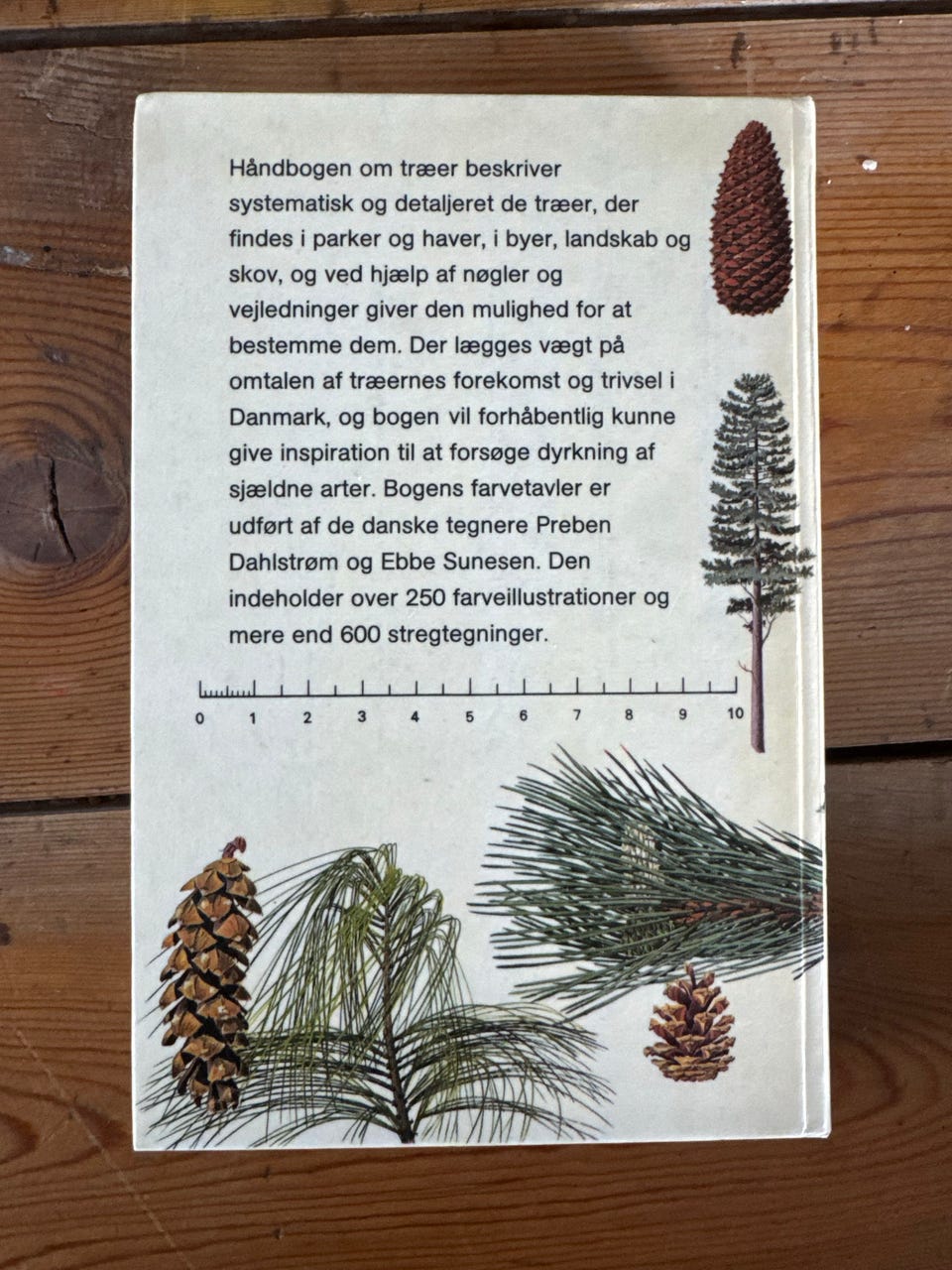 Håndbogen om træer beskriver systematisk og detaljeret de træer, der findes i parker og haver, i byer, landskab og skov, og ved hjælp af nøgler og vejledninger giver den mulighed for at bestemme dem. Der lægges vægt på omtalen af træernes forekomst og trivsel i Danmark, og bogen vil forhåbentlig kunne give inspiration til at forsøge dyrkning af sjældne arter. Bogens farvetavler er udført af de danske tegnere Preben Dahlstrøm og Ebbe Sunesen. Den indeholder over 250 farveillustrationer og mere end 600 stregtegninger.

0 1 2 3 4 5 6 7 8 9 10